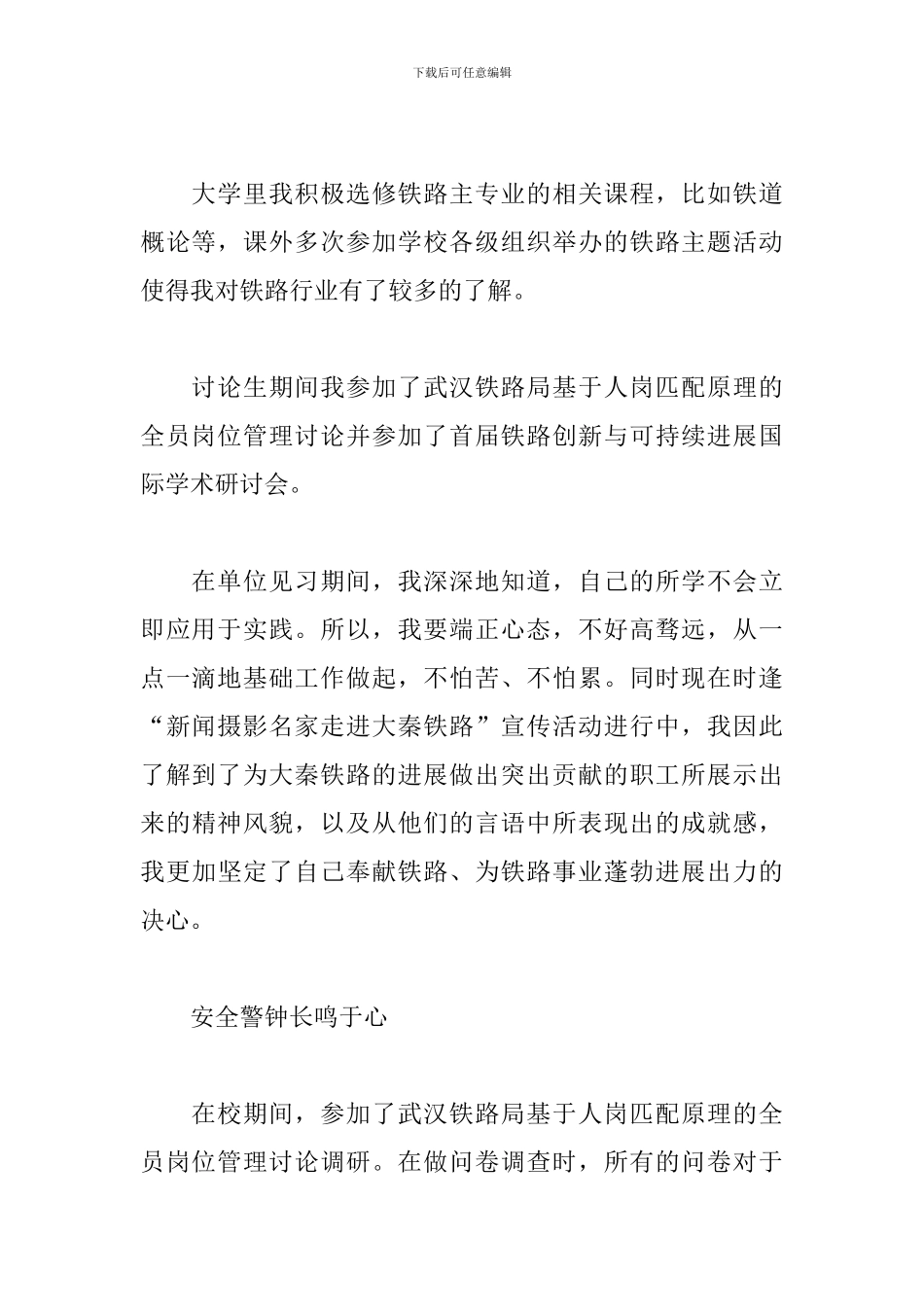 下载后可任意编辑

大学里我积极选修铁路主专业的相关课程，比如铁道概论等，课外多次参加学校各级组织举办的铁路主题活动使得我对铁路行业有了较多的了解。

讨论生期间我参加了武汉铁路局基于人岗匹配原理的全员岗位管理讨论并参加了首届铁路创新与可持续进展国际学术研讨会。

在单位见习期间，我深深地知道，自己的所学不会立即应用于实践。所以，我要端正心态，不好高骛远，从一点一滴地基础工作做起，不怕苦、不怕累。同时现在时逢“新闻摄影名家走进大秦铁路”宣传活动进行中，我因此了解到了为大秦铁路的进展做出突出贡献的职工所展示出来的精神风貌，以及从他们的言语中所表现出的成就感，我更加坚定了自己奉献铁路、为铁路事业蓬勃进展出力的决心。

安全警钟长鸣于心

在校期间，参加了武汉铁路局基于人岗匹配原理的全员岗位管理讨论调研。在做问卷调查时，所有的问卷对于